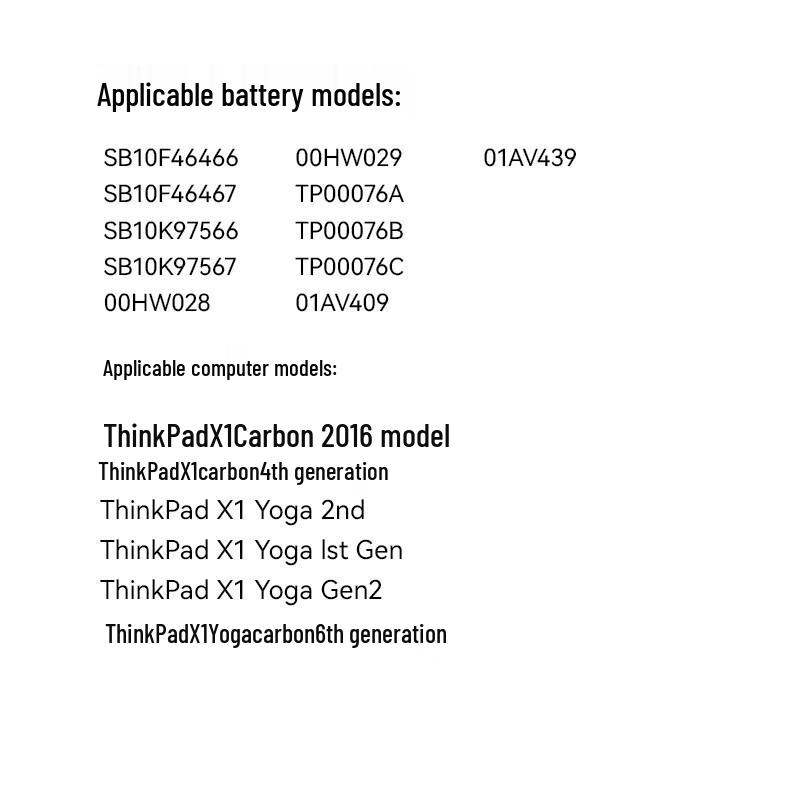 Applicable battery models:

SB10F46466
SB10F46467
SB10K97566
SB10K97567
00HW028

00HW029
TP00076A
TP00076B
TP00076C
01AV409

01AV439

Applicable computer models:

ThinkPadX1Carbon 2016 model
ThinkPadX1carbon4th generation
ThinkPad X1 Yoga 2nd
ThinkPad X1 Yoga lst Gen
ThinkPad X1 Yoga Gen2
ThinkPadX1Yogacarbon6th generation